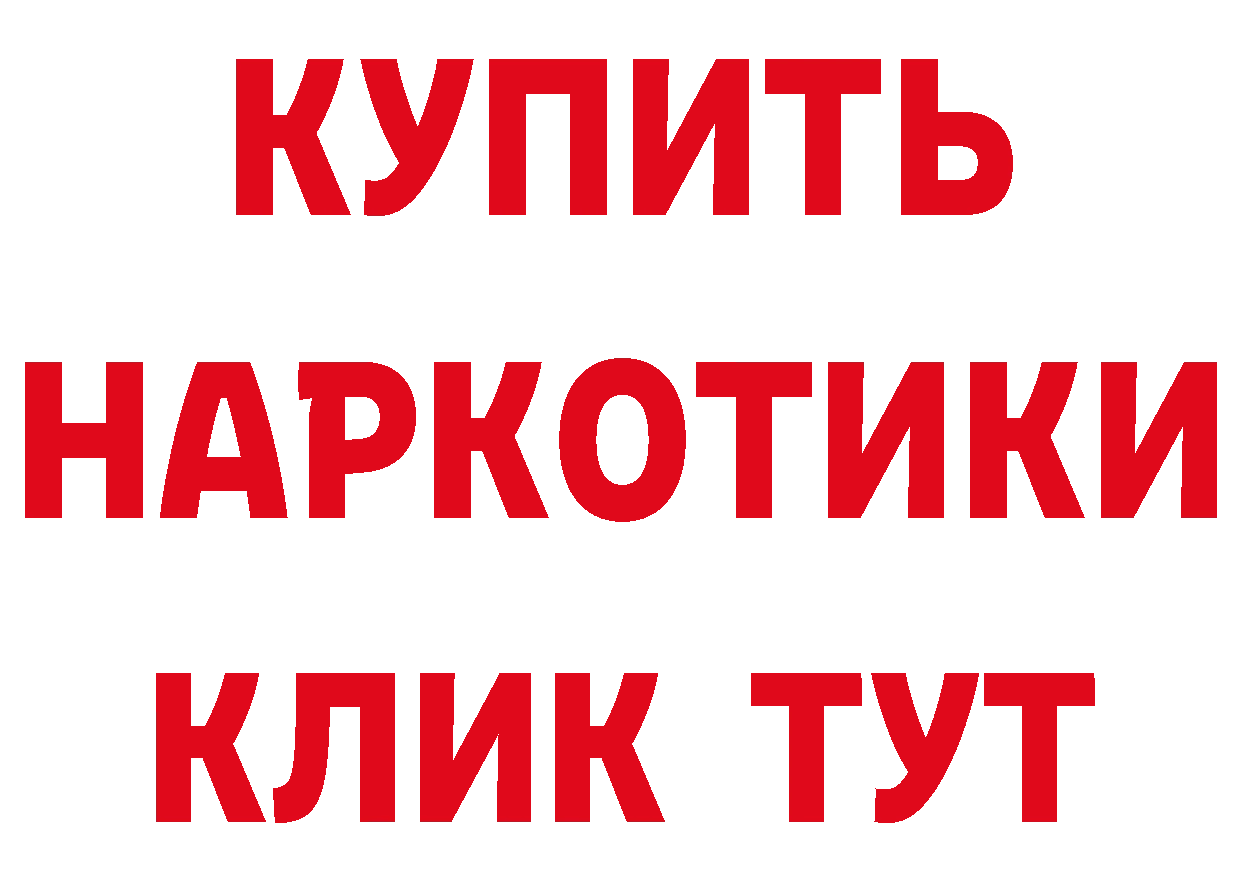 КУПИТЬ НАРКОТИКИ КЛИК ТУТ